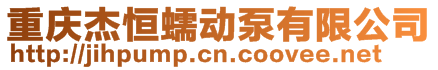 重庆杰恒蠕动泵有限公司
http://jihpump.cn.coovee.net